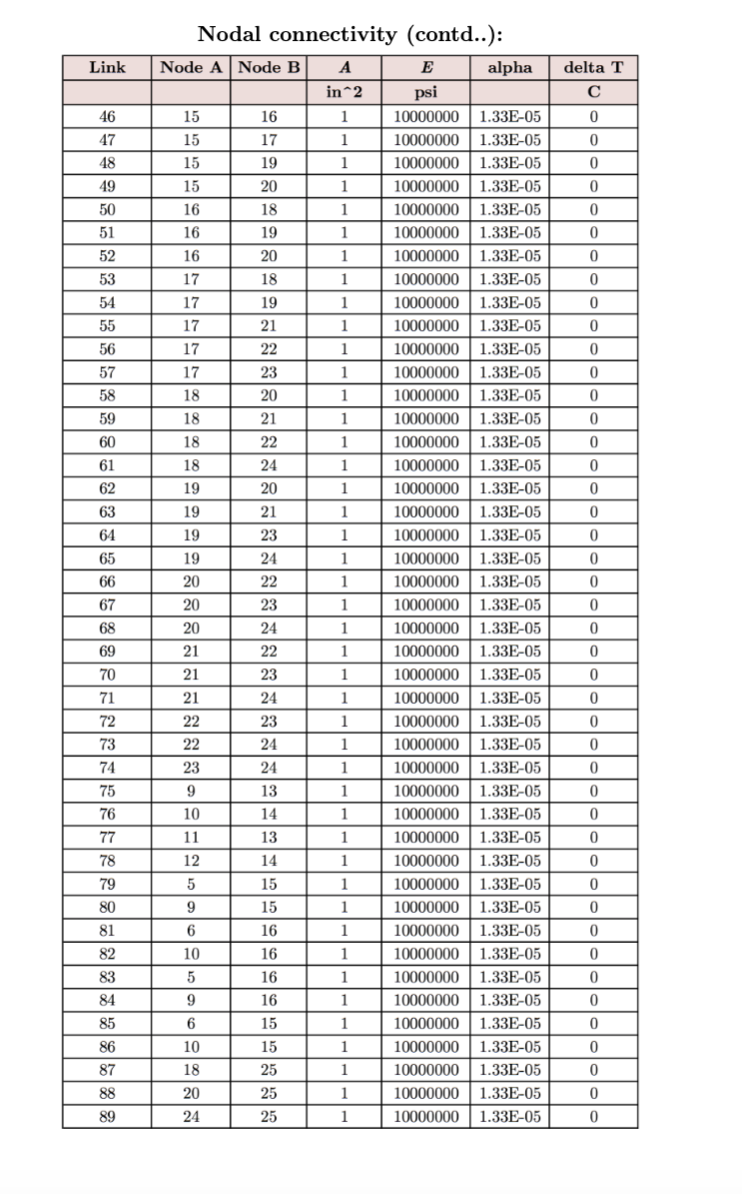 Nodal connectivity (contd..):

| Link | Node A | Node B | A | E | alpha | delta T |
|---|---|---|---|---|---|---|
|  |  |  | in^2 | psi |  | C |
| 46 | 15 | 16 | 1 | 10000000 | 1.33E-05 | 0 |
| 47 | 15 | 17 | 1 | 10000000 | 1.33E-05 | 0 |
| 48 | 15 | 19 | 1 | 10000000 | 1.33E-05 | 0 |
| 49 | 15 | 20 | 1 | 10000000 | 1.33E-05 | 0 |
| 50 | 16 | 18 | 1 | 10000000 | 1.33E-05 | 0 |
| 51 | 16 | 19 | 1 | 10000000 | 1.33E-05 | 0 |
| 52 | 16 | 20 | 1 | 10000000 | 1.33E-05 | 0 |
| 53 | 17 | 18 | 1 | 10000000 | 1.33E-05 | 0 |
| 54 | 17 | 19 | 1 | 10000000 | 1.33E-05 | 0 |
| 55 | 17 | 21 | 1 | 10000000 | 1.33E-05 | 0 |
| 56 | 17 | 22 | 1 | 10000000 | 1.33E-05 | 0 |
| 57 | 17 | 23 | 1 | 10000000 | 1.33E-05 | 0 |
| 58 | 18 | 20 | 1 | 10000000 | 1.33E-05 | 0 |
| 59 | 18 | 21 | 1 | 10000000 | 1.33E-05 | 0 |
| 60 | 18 | 22 | 1 | 10000000 | 1.33E-05 | 0 |
| 61 | 18 | 24 | 1 | 10000000 | 1.33E-05 | 0 |
| 62 | 19 | 20 | 1 | 10000000 | 1.33E-05 | 0 |
| 63 | 19 | 21 | 1 | 10000000 | 1.33E-05 | 0 |
| 64 | 19 | 23 | 1 | 10000000 | 1.33E-05 | 0 |
| 65 | 19 | 24 | 1 | 10000000 | 1.33E-05 | 0 |
| 66 | 20 | 22 | 1 | 10000000 | 1.33E-05 | 0 |
| 67 | 20 | 23 | 1 | 10000000 | 1.33E-05 | 0 |
| 68 | 20 | 24 | 1 | 10000000 | 1.33E-05 | 0 |
| 69 | 21 | 22 | 1 | 10000000 | 1.33E-05 | 0 |
| 70 | 21 | 23 | 1 | 10000000 | 1.33E-05 | 0 |
| 71 | 21 | 24 | 1 | 10000000 | 1.33E-05 | 0 |
| 72 | 22 | 23 | 1 | 10000000 | 1.33E-05 | 0 |
| 73 | 22 | 24 | 1 | 10000000 | 1.33E-05 | 0 |
| 74 | 23 | 24 | 1 | 10000000 | 1.33E-05 | 0 |
| 75 | 9 | 13 | 1 | 10000000 | 1.33E-05 | 0 |
| 76 | 10 | 14 | 1 | 10000000 | 1.33E-05 | 0 |
| 77 | 11 | 13 | 1 | 10000000 | 1.33E-05 | 0 |
| 78 | 12 | 14 | 1 | 10000000 | 1.33E-05 | 0 |
| 79 | 5 | 15 | 1 | 10000000 | 1.33E-05 | 0 |
| 80 | 9 | 15 | 1 | 10000000 | 1.33E-05 | 0 |
| 81 | 6 | 16 | 1 | 10000000 | 1.33E-05 | 0 |
| 82 | 10 | 16 | 1 | 10000000 | 1.33E-05 | 0 |
| 83 | 5 | 16 | 1 | 10000000 | 1.33E-05 | 0 |
| 84 | 9 | 16 | 1 | 10000000 | 1.33E-05 | 0 |
| 85 | 6 | 15 | 1 | 10000000 | 1.33E-05 | 0 |
| 86 | 10 | 15 | 1 | 10000000 | 1.33E-05 | 0 |
| 87 | 18 | 25 | 1 | 10000000 | 1.33E-05 | 0 |
| 88 | 20 | 25 | 1 | 10000000 | 1.33E-05 | 0 |
| 89 | 24 | 25 | 1 | 10000000 | 1.33E-05 | 0 |